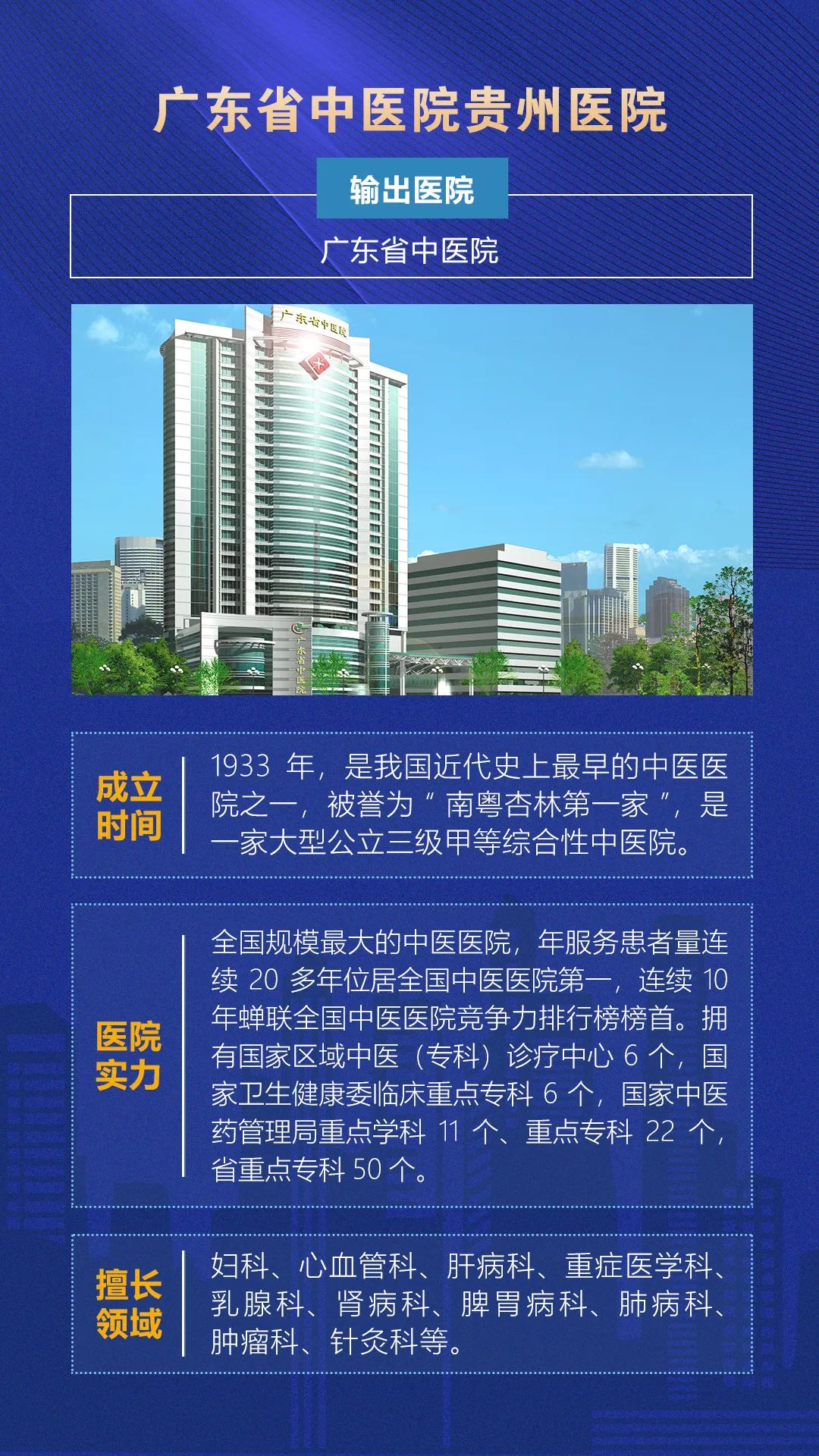 广东省中医院贵州医院

输出医院

广东省中医院

广东省中医院

广东省中医院

成立时间

1933年，是我国近代史上最早的中医医院之一，被誉为“南粤杏林第一家”，是一家大型公立三级甲等综合性中医院。

医院实力

全国规模最大的中医医院，年服务患者量连续20多年位居全国中医医院第一，连续10年蝉联全国中医医院竞争力排行榜榜首。拥有国家区域中医（专科）诊疗中心6个，国家卫生健康委临床重点专科6个，国家中医药管理局重点学科11个、重点专科22个，省重点专科50个。

擅长领域

妇科、心血管科、肝病科、重症医学科、乳腺科、肾病科、脾胃病科、肺病科、肿瘤科、针灸科等。